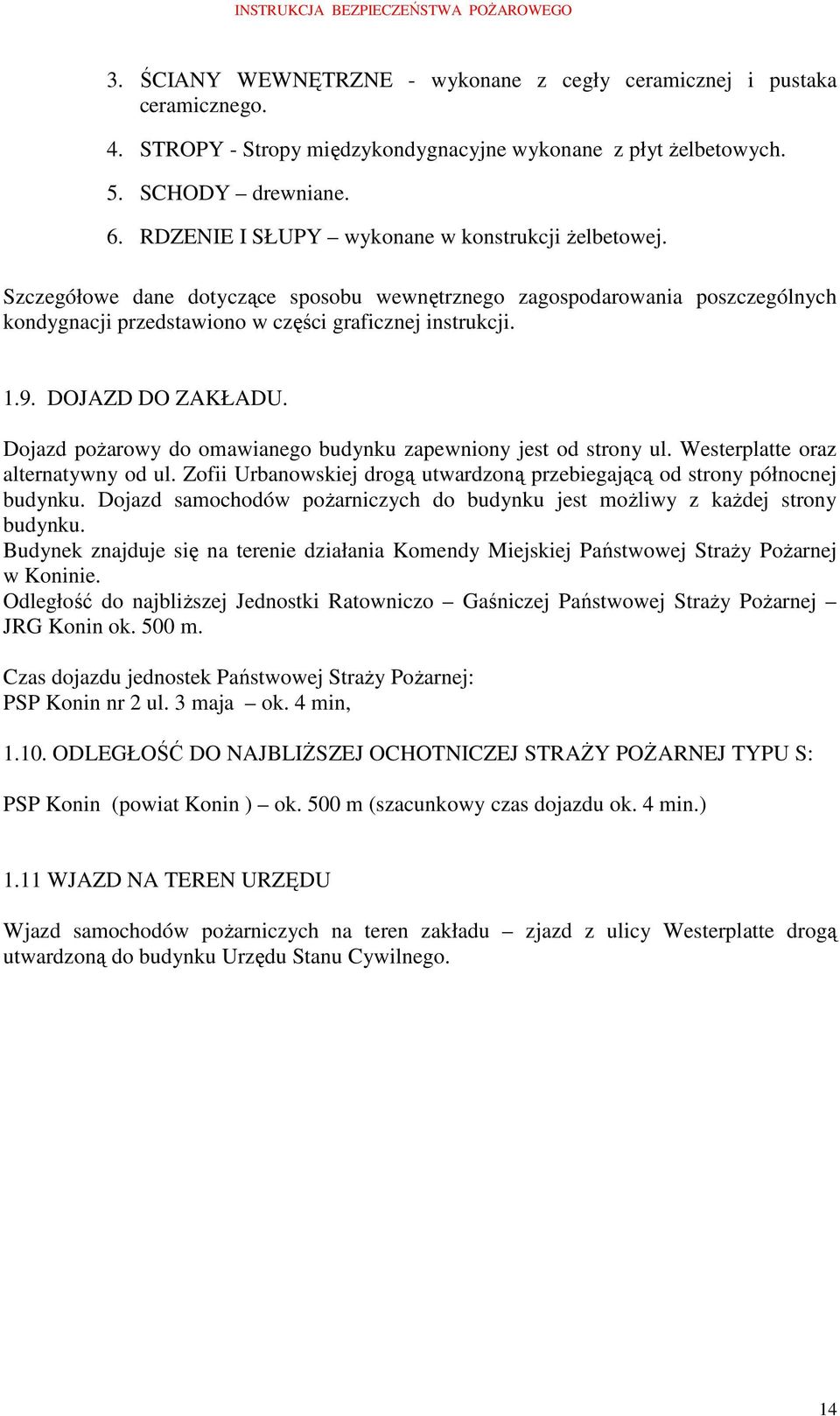 INSTRUKCJA BEZPIECZEŃSTWA POŻAROWEGO

3. ŚCIANY WEWNĘTRZNE - wykonane z cegły ceramicznej i pustaka ceramicznego.

4. STROPY - Stropy międzykondygnacyjne wykonane z płyt żelbetowych.

5. SCHODY – drewniane.

6. RDZENIE I SŁUPY – wykonane w konstrukcji żelbetowej.

Szczegółowe dane dotyczące sposobu wewnętrznego zagospodarowania poszczególnych kondygnacji przedstawiono w części graficznej instrukcji.

1.9. DOJAZD DO ZAKŁADU.

Dojazd pożarowy do omawianego budynku zapewniony jest od strony ul. Westerplatte oraz alternatywny od ul. Zofii Urbanowskiej drogą utwardzoną przebiegającą od strony północnej budynku. Dojazd samochodów pożarniczych do budynku jest możliwy z każdej strony budynku.
Budynek znajduje się na terenie działania Komendy Miejskiej Państwowej Straży Pożarnej w Koninie.
Odległość do najbliższej Jednostki Ratowniczo – Gaśniczej Państwowej Straży Pożarnej – JRG Konin ok. 500 m.

Czas dojazdu jednostek Państwowej Straży Pożarnej:
PSP Konin nr 2 ul. 3 maja – ok. 4 min,

1.10. ODLEGŁOŚĆ DO NAJBLIŻSZEJ OCHOTNICZEJ STRAŻY POŻARNEJ TYPU S:

PSP Konin (powiat Konin ) – ok. 500 m (szacunkowy czas dojazdu ok. 4 min.)

1.11 WJAZD NA TEREN URZĘDU

Wjazd samochodów pożarniczych na teren zakładu – zjazd z ulicy Westerplatte drogą utwardzoną do budynku Urzędu Stanu Cywilnego.

14